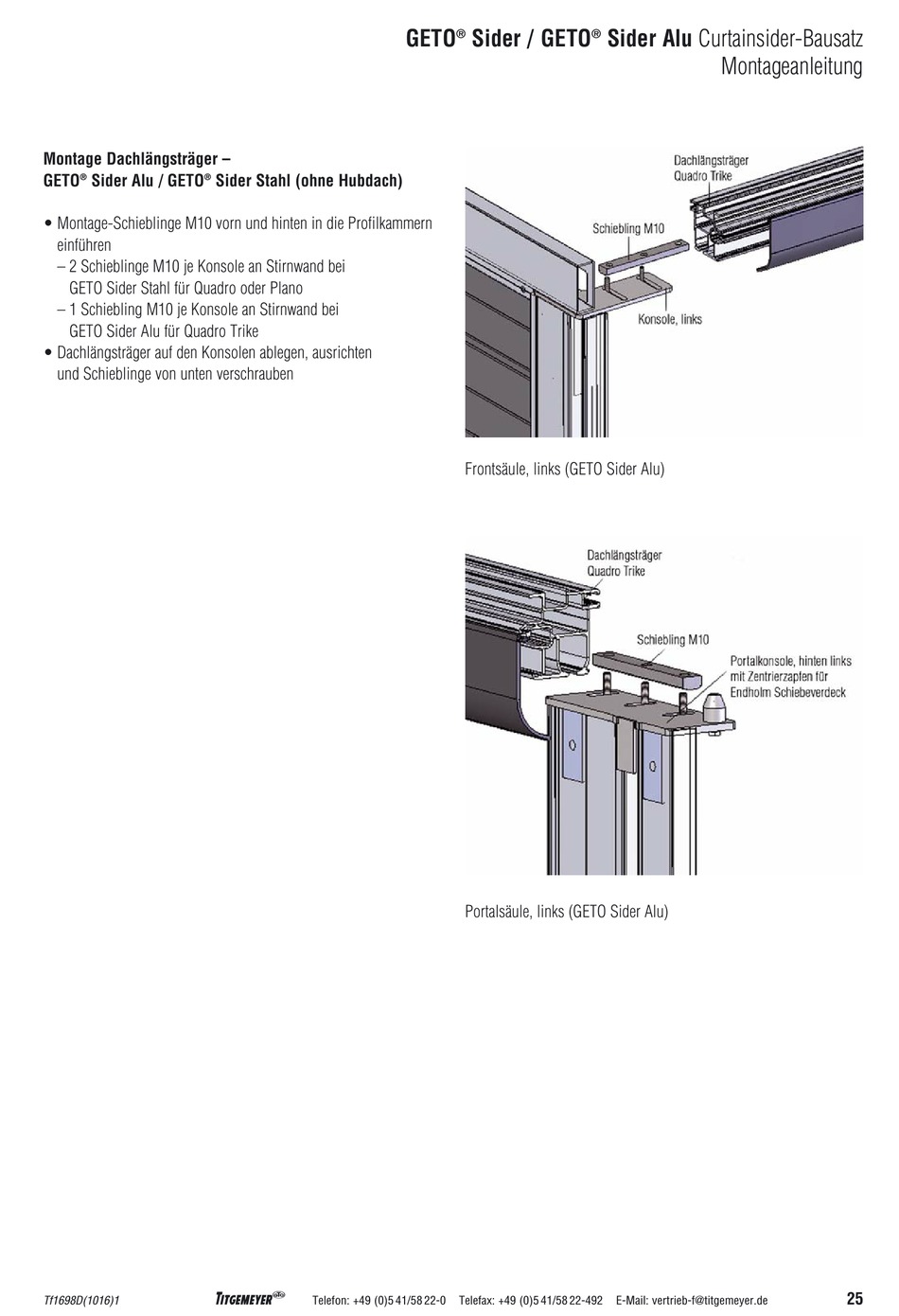 GETO® Sider / GETO® Sider Alu Curtainsider-Bausatz
Montageanleitung

Montage Dachlängsträger –
GETO® Sider Alu / GETO® Sider Stahl (ohne Hubdach)

• Montage-Schieblinge M10 vorn und hinten in die Profilkammern einführen
– 2 Schieblinge M10 je Konsole an Stirnwand bei GETO Sider Stahl für Quadro oder Plano
– 1 Schiebling M10 je Konsole an Stirnwand bei GETO Sider Alu für Quadro Trike
• Dachlängsträger auf den Konsolen ablegen, ausrichten und Schieblinge von unten verschrauben

Dachlängsträger
Quadro Trike
Schiebling M10
Konsole, links

Frontsäule, links (GETO Sider Alu)

Dachlängsträger
Quadro Trike
Schiebling M10
Portalkonsole, hinten links mit Zentrierzapfen für Endholm Schiebeverdeck

Portalsäule, links (GETO Sider Alu)

Tf1698D(1016)1 TITGEMEYER Telefon: +49 (0)5 41/58 22-0 Telefax: +49 (0)5 41/58 22-492 E-Mail: vertrieb-f@titgemeyer.de 25